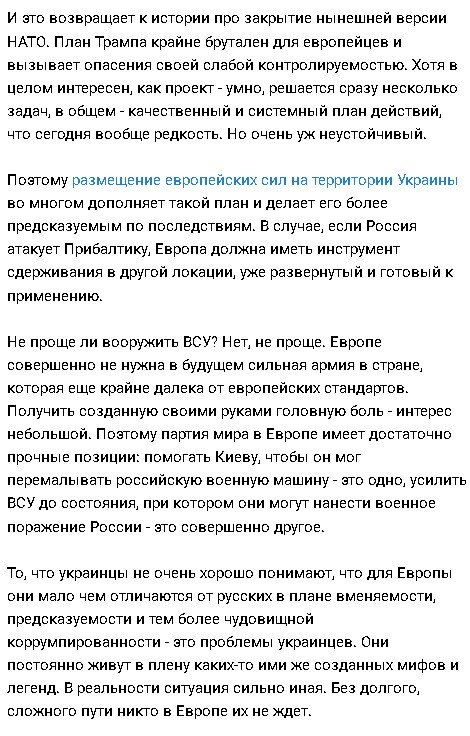 И это возвращает к истории про закрытие нынешней версии НАТО. План Трампа крайне брутален для европейцев и вызывает опасения своей слабой контролируемостью. Хотя в целом интересен, как проект - умно, решается сразу несколько задач, в общем - качественный и системный план действий, что сегодня вообще редкость. Но очень уж неустойчивый.

Поэтому размещение европейских сил на территории Украины во многом дополняет такой план и делает его более предсказуемым по последствиям. В случае, если Россия атакует Прибалтику, Европа должна иметь инструмент сдерживания в другой локации, уже развернутый и готовый к применению.

Не проще ли вооружить ВСУ? Нет, не проще. Европе совершенно не нужна в будущем сильная армия в стране, которая еще крайне далека от европейских стандартов. Получить созданную своими руками головную боль - интерес небольшой. Поэтому партия мира в Европе имеет достаточно прочные позиции: помогать Киеву, чтобы он мог перемалывать российскую военную машину - это одно, усилить ВСУ до состояния, при котором они могут нанести военное поражение России - это совершенно другое.

То, что украинцы не очень хорошо понимают, что для Европы они мало чем отличаются от русских в плане вменяемости, предсказуемости и тем более чудовищной коррумпированности - это проблемы украинцев. Они постоянно живут в плену каких-то ими же созданных мифов и легенд. В реальности ситуация сильно иная. Без долгого, сложного пути никто в Европе их не ждет.